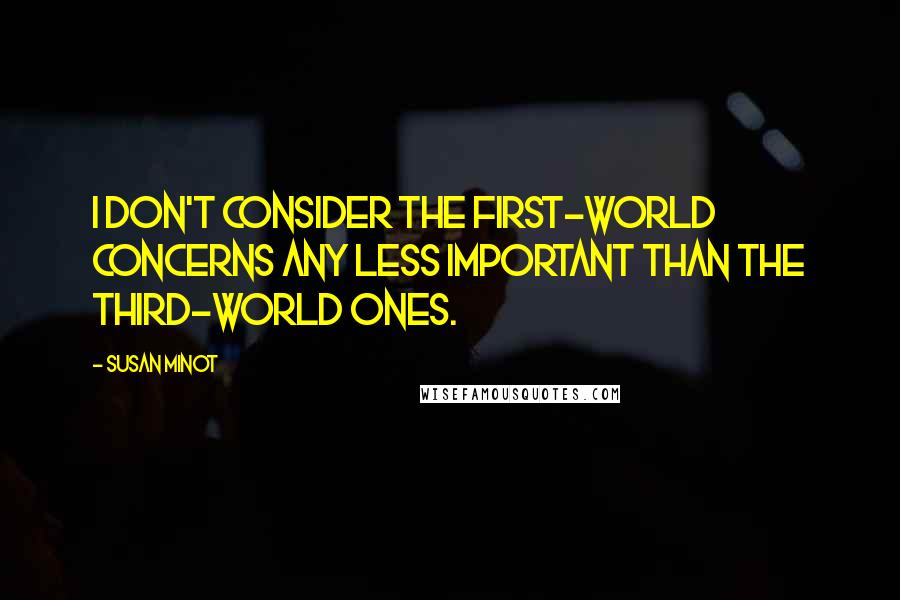 I DON'T CONSIDER THE FIRST-WORLD CONCERNS ANY LESS IMPORTANT THAN THE THIRD-WORLD ONES.

- SUSAN MINOT

WISEFAMOUSQUOTES.COM